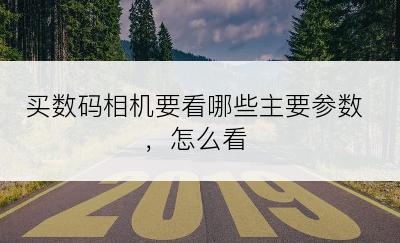 买数码相机要看哪些主要参数，怎么看

2019